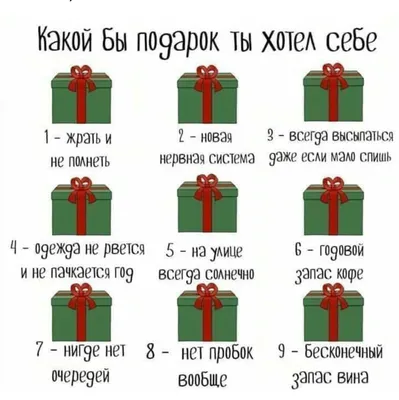 Какой бы подарок ты хотел себе

1 - жрать и не полнеть

2 - новая нервная система

3 - всегда высыпаться даже если мало спишь

4 - одежда не рвется и не пачкается год

5 - на улице всегда солнечно

6 - годовой запас кофе

7 - нигде нет очередей

8 - нет пробок вообще

9 - бесконечный запас вина